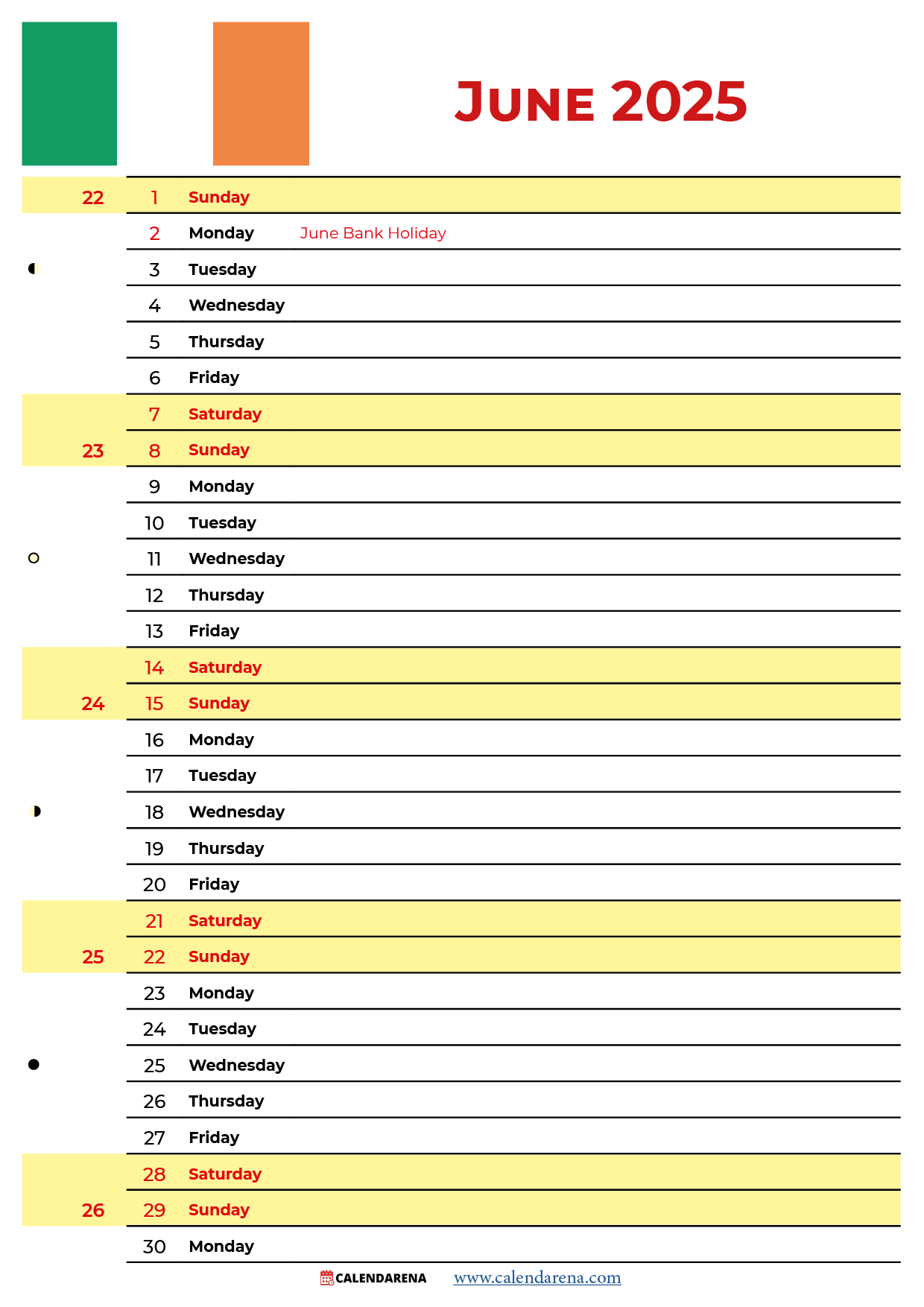 June 2025

| | | | |
|---|---|---|---|
| 22 | 1 | Sunday | |
| | 2 | Monday | June Bank Holiday |
| | 3 | Tuesday | |
| | 4 | Wednesday | |
| | 5 | Thursday | |
| | 6 | Friday | |
| | 7 | Saturday | |
| 23 | 8 | Sunday | |
| | 9 | Monday | |
| | 10 | Tuesday | |
| | 11 | Wednesday | |
| | 12 | Thursday | |
| | 13 | Friday | |
| | 14 | Saturday | |
| 24 | 15 | Sunday | |
| | 16 | Monday | |
| | 17 | Tuesday | |
| | 18 | Wednesday | |
| | 19 | Thursday | |
| | 20 | Friday | |
| | 21 | Saturday | |
| 25 | 22 | Sunday | |
| | 23 | Monday | |
| | 24 | Tuesday | |
| | 25 | Wednesday | |
| | 26 | Thursday | |
| | 27 | Friday | |
| | 28 | Saturday | |
| 26 | 29 | Sunday | |
| | 30 | Monday | |

CALENDARENA www.calendarena.com